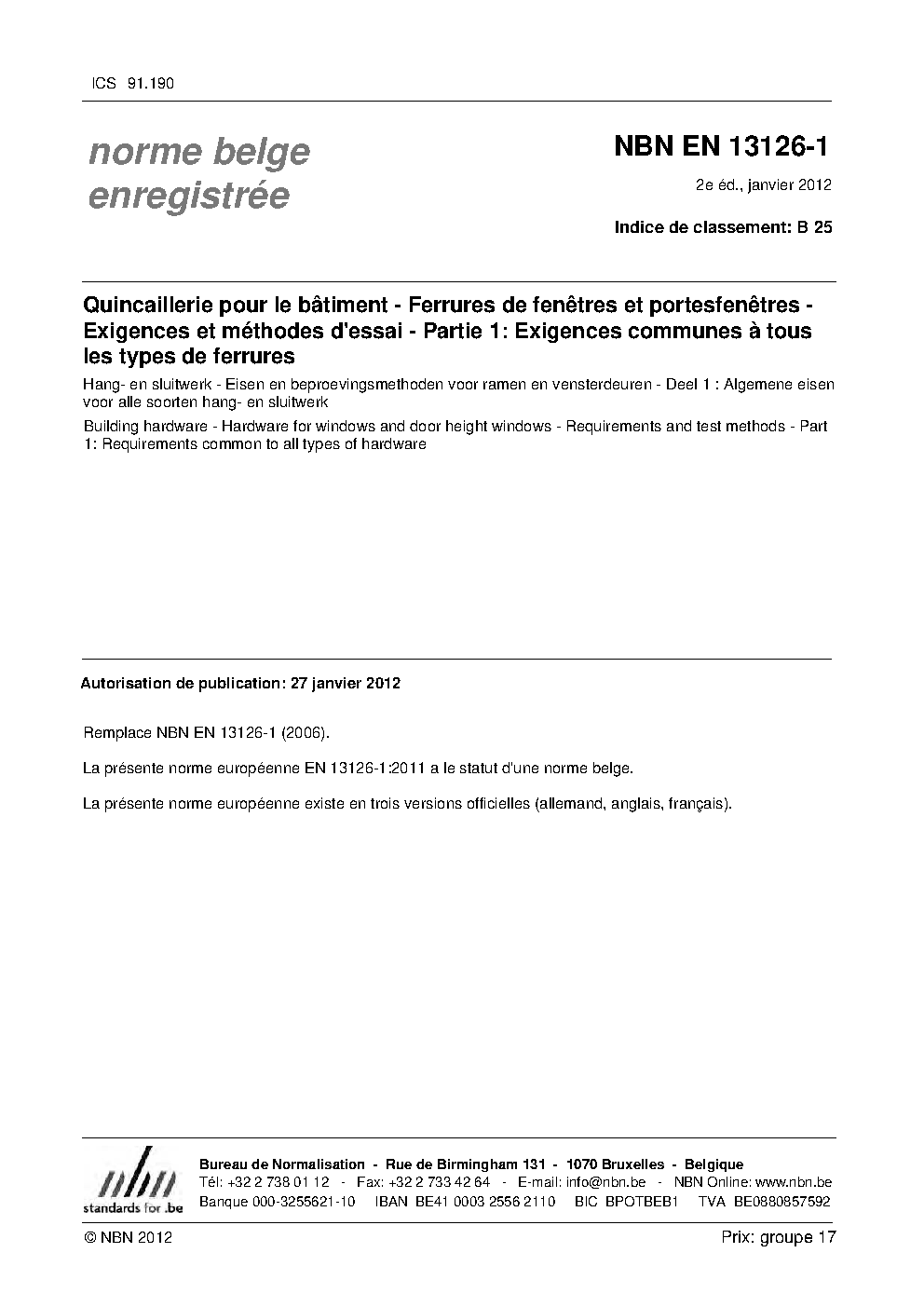 ICS 91.190

norme belge enregistrée

NBN EN 13126-1

2e éd., janvier 2012

Indice de classement: B 25

Quincaillerie pour le bâtiment - Ferrures de fenêtres et portesfenêtres - Exigences et méthodes d'essai - Partie 1: Exigences communes à tous les types de ferrures

Hang- en sluitwerk - Eisen en beproevingsmethoden voor ramen en vensterdeuren - Deel 1 : Algemene eisen voor alle soorten hang- en sluitwerk

Building hardware - Hardware for windows and door height windows - Requirements and test methods - Part 1: Requirements common to all types of hardware

Autorisation de publication: 27 janvier 2012

Remplace NBN EN 13126-1 (2006).

La présente norme européenne EN 13126-1:2011 a le statut d'une norme belge.

La présente norme européenne existe en trois versions officielles (allemand, anglais, français).

nbn
standards for .be

Bureau de Normalisation - Rue de Birmingham 131 - 1070 Bruxelles - Belgique
Tél: +32 2 738 01 12 - Fax: +32 2 733 42 64 - E-mail: info@nbn.be - NBN Online: www.nbn.be
Banque 000-3255621-10 IBAN BE41 0003 2556 2110 BIC BPOTBEB1 TVA BE0880857592

© NBN 2012

Prix: groupe 17